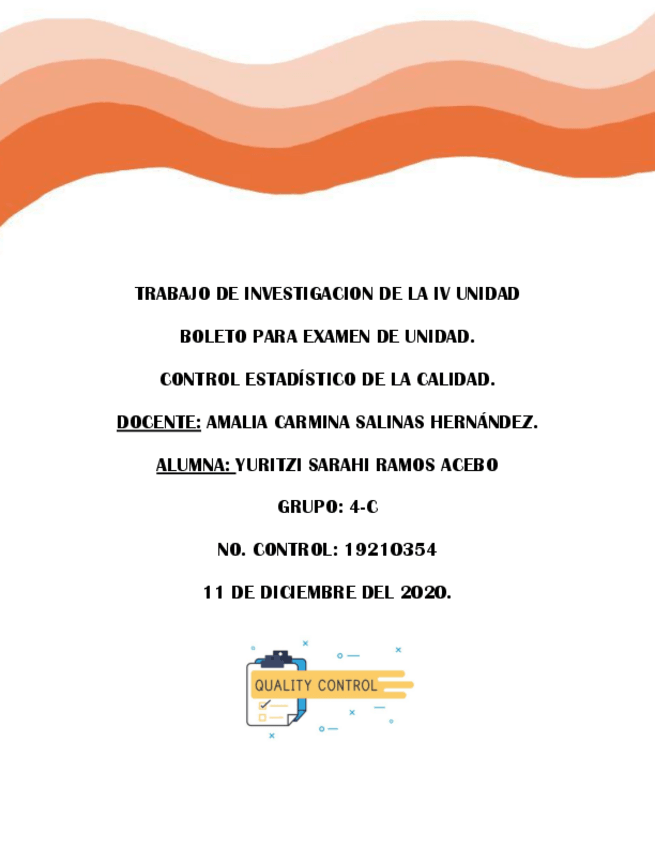 TRABAJO DE INVESTIGACION DE LA IV UNIDAD

BOLETO PARA EXAMEN DE UNIDAD.

CONTROL ESTADÍSTICO DE LA CALIDAD.

DOCENTE: AMALIA CARMINA SALINAS HERNÁNDEZ.

ALUMNA: YURITZI SARAHI RAMOS ACEBO

GRUPO: 4-C

NO. CONTROL: 19210354

11 DE DICIEMBRE DEL 2020.

QUALITY CONTROL